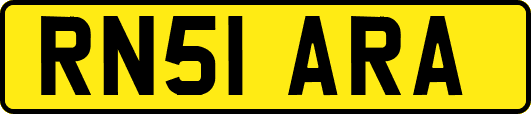 RN51 ARA